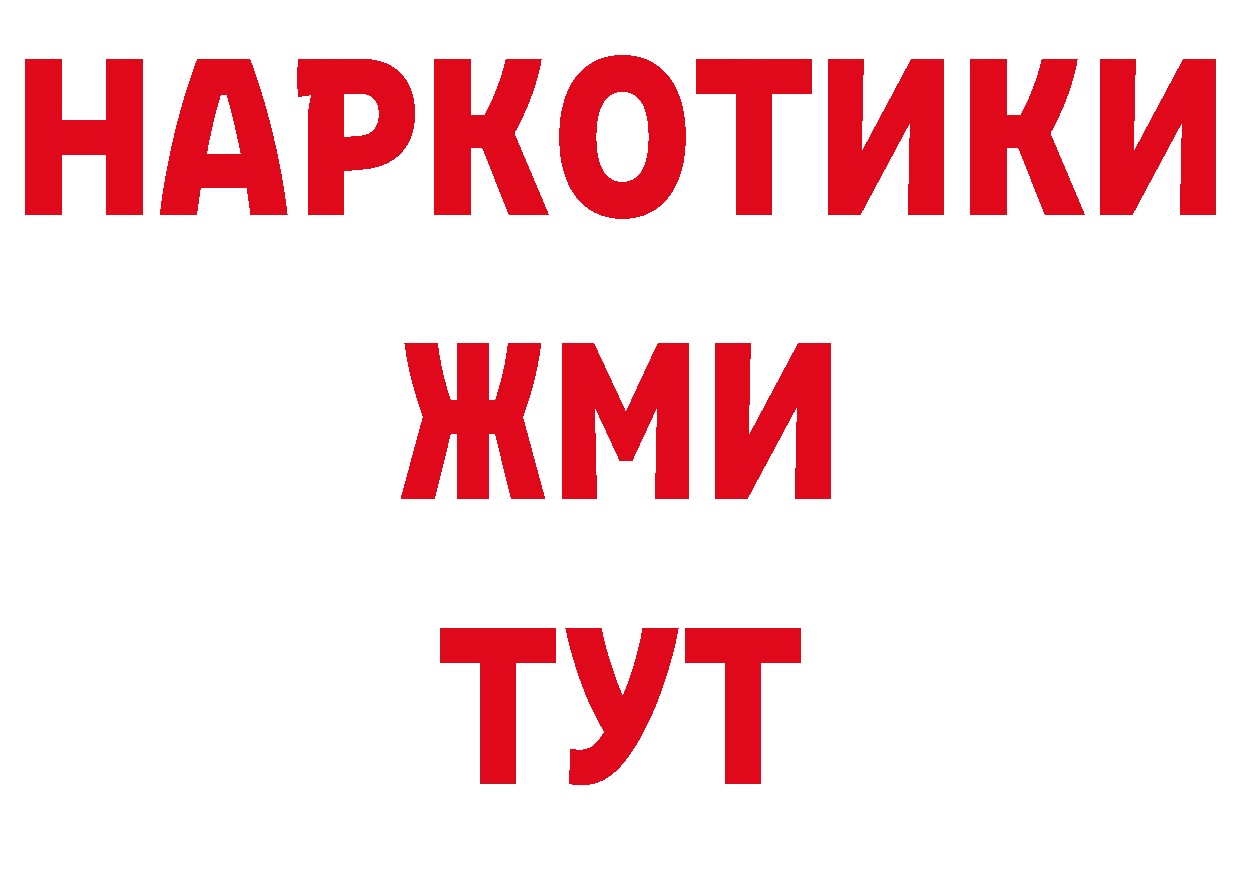 НАРКОТИКИ
ЖМИ
ТУТ